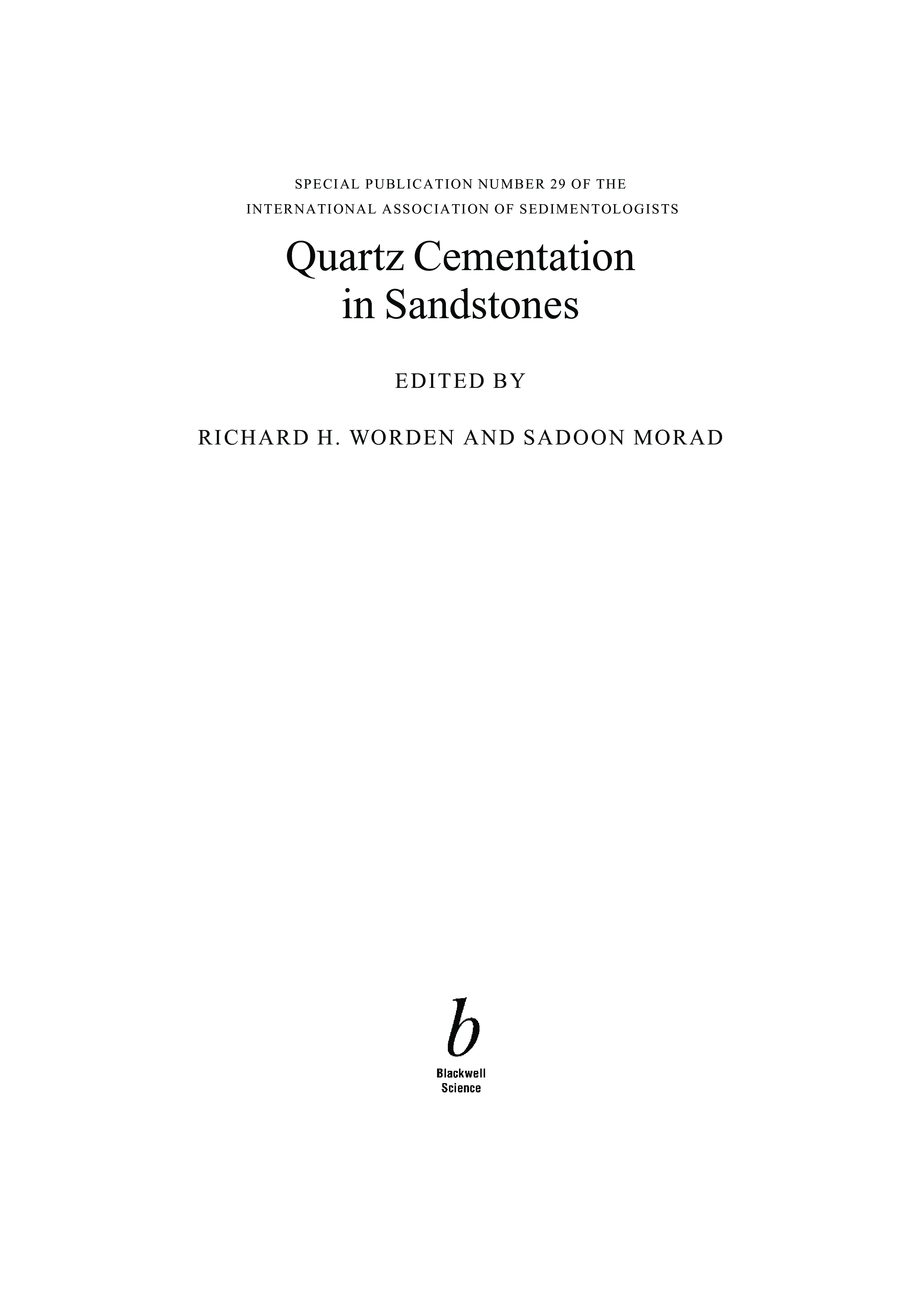 SPECIAL PUBLICATION NUMBER 29 OF THE
INTERNATIONAL ASSOCIATION OF SEDIMENTOLOGISTS

Quartz Cementation
in Sandstones

EDITED BY

RICHARD H. WORDEN AND SADOON MORAD

b
Blackwell
Science